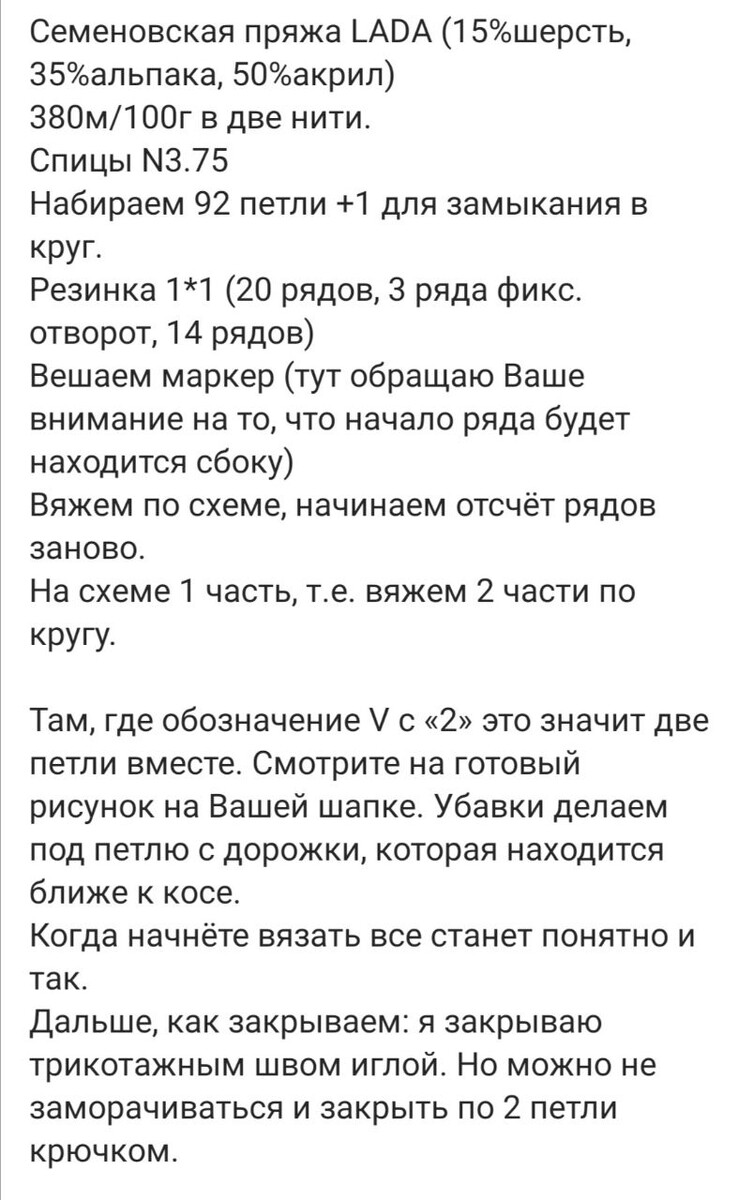 Семеновская пряжа LADA (15%шерсть, 35%альпака, 50%акрил)
380м/100г в две нити.
Спицы N3.75
Набираем 92 петли +1 для замыкания в круг.
Резинка 1*1 (20 рядов, 3 ряда фикс. отворот, 14 рядов)
Вешаем маркер (тут обращаю Ваше внимание на то, что начало ряда будет находится сбоку)
Вяжем по схеме, начинаем отсчёт рядов заново.
На схеме 1 часть, т.е. вяжем 2 части по кругу.

Там, где обозначение V с «2» это значит две петли вместе. Смотрите на готовый рисунок на Вашей шапке. Убавки делаем под петлю с дорожки, которая находится ближе к косе.
Когда начнёте вязать все станет понятно и так.
Дальше, как закрываем: я закрываю трикотажным швом иглой. Но можно не заморачиваться и закрыть по 2 петли крючком.